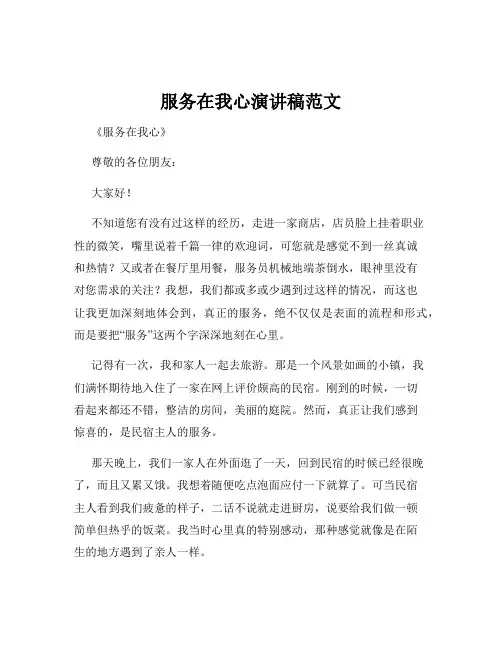 服务在我心演讲稿范文

《服务在我心》

尊敬的各位朋友：

大家好！

不知道您有没有过这样的经历，走进一家商店，店员脸上挂着职业性的微笑，嘴里说着千篇一律的欢迎词，可您就是感觉不到一丝真诚和热情？又或者在餐厅里用餐，服务员机械地端茶倒水，眼神里没有对您需求的关注？我想，我们都或多或少遇到过这样的情况，而这也让我更加深刻地体会到，真正的服务，绝不仅仅是表面的流程和形式，而是要把“服务”这两个字深深地刻在心里。

记得有一次，我和家人一起去旅游。那是一个风景如画的小镇，我们满怀期待地入住了一家在网上评价颇高的民宿。刚到的时候，一切看起来都还不错，整洁的房间，美丽的庭院。然而，真正让我们感到惊喜的，是民宿主人的服务。

那天晚上，我们一家人在外面逛了一天，回到民宿的时候已经很晚了，而且又累又饿。我想着随便吃点泡面应付一下就算了。可当民宿主人看到我们疲惫的样子，二话不说就走进厨房，说要给我们做一顿简单但热乎的饭菜。我当时心里真的特别感动，那种感觉就像是在陌生的地方遇到了亲人一样。